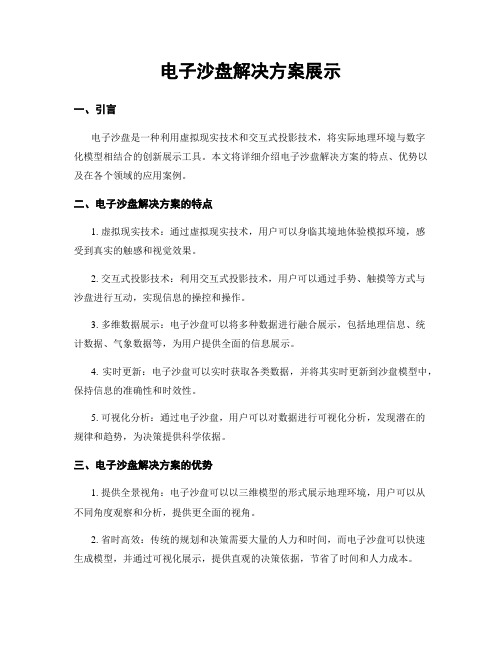 电子沙盘解决方案展示

一、引言

电子沙盘是一种利用虚拟现实技术和交互式投影技术，将实际地理环境与数字化模型相结合的创新展示工具。本文将详细介绍电子沙盘解决方案的特点、优势以及在各个领域的应用案例。

二、电子沙盘解决方案的特点

1. 虚拟现实技术：通过虚拟现实技术，用户可以身临其境地体验模拟环境，感受到真实的触感和视觉效果。

2. 交互式投影技术：利用交互式投影技术，用户可以通过手势、触摸等方式与沙盘进行互动，实现信息的操控和操作。

3. 多维数据展示：电子沙盘可以将多种数据进行融合展示，包括地理信息、统计数据、气象数据等，为用户提供全面的信息展示。

4. 实时更新：电子沙盘可以实时获取各类数据，并将其实时更新到沙盘模型中，保持信息的准确性和时效性。

5. 可视化分析：通过电子沙盘，用户可以对数据进行可视化分析，发现潜在的规律和趋势，为决策提供科学依据。

三、电子沙盘解决方案的优势

1. 提供全景视角：电子沙盘可以以三维模型的形式展示地理环境，用户可以从不同角度观察和分析，提供更全面的视角。

2. 省时高效：传统的规划和决策需要大量的人力和时间，而电子沙盘可以快速生成模型，并通过可视化展示，提供直观的决策依据，节省了时间和人力成本。